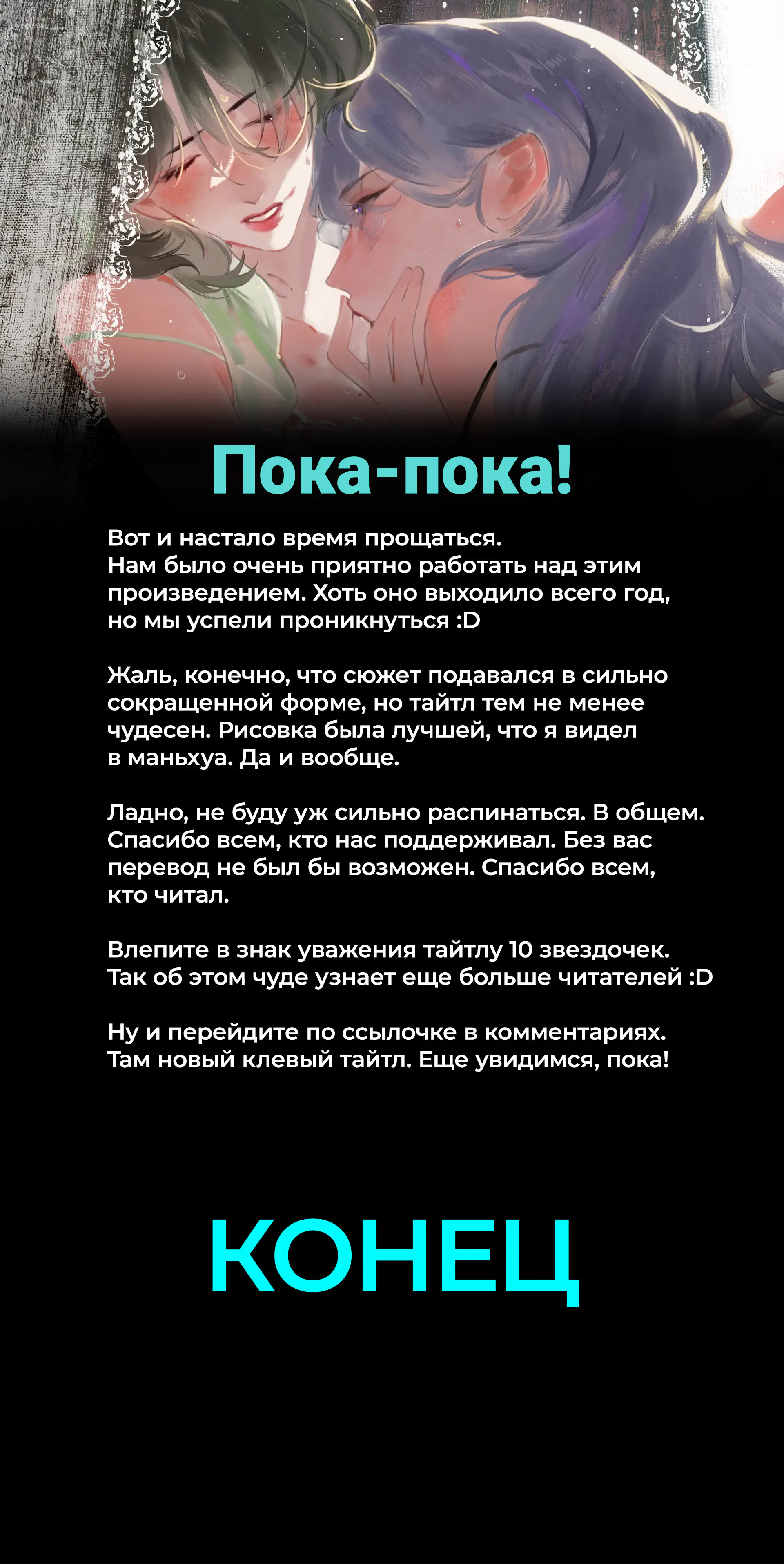 Пока-пока!

Вот и настало время прощаться.
Нам было очень приятно работать над этим произведением. Хоть оно выходило всего год, но мы успели проникнуться :D

Жаль, конечно, что сюжет подавался в сильно сокращенной форме, но тайтл тем не менее чудесен. Рисовка была лучшей, что я видел в маньхуа. Да и вообще.

Ладно, не буду уж сильно распинаться. В общем. Спасибо всем, кто нас поддерживал. Без вас перевод не был бы возможен. Спасибо всем, кто читал.

Влепите в знак уважения тайтлу 10 звездочек. Так об этом чуде узнает еще больше читателей :D

Ну и перейдите по ссылочке в комментариях. Там новый клевый тайтл. Еще увидимся, пока!

КОНЕЦ